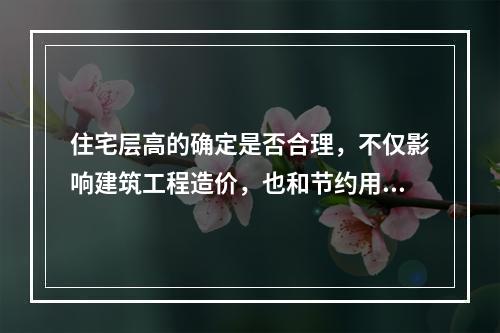 住宅层高的确定是否合理，不仅影响建筑工程造价，也和节约用...